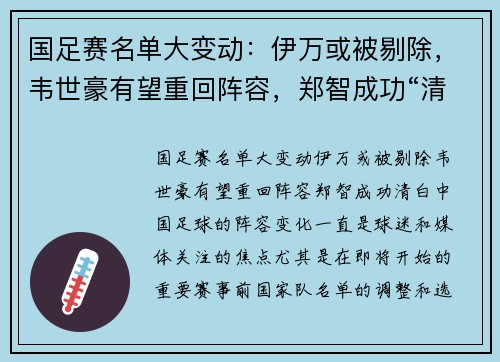 国足赛名单大变动：伊万或被剔除，韦世豪有望重回阵容，郑智成功“清

国足赛名单大变动伊万或被剔除韦世豪有望重回阵容郑智成功清白中国足球的阵容变化一直是球迷和媒体关注的焦点尤其是在即将开始的重要赛事前国家队名单的调整和选